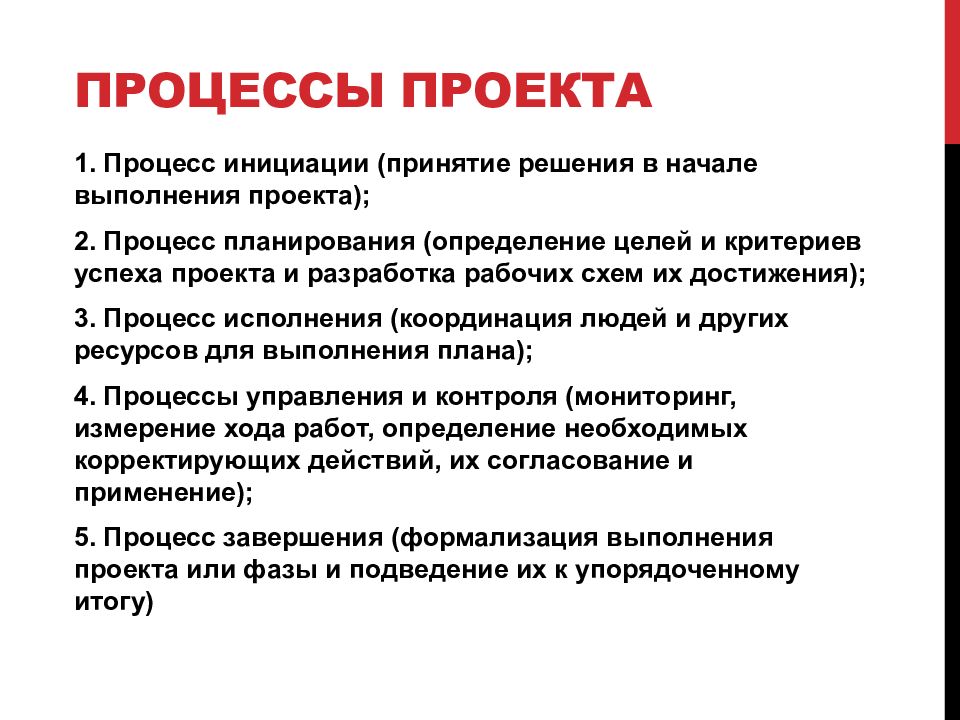 ПРОЦЕССЫ ПРОЕКТА

1. Процесс инициации (принятие решения в начале выполнения проекта);

2. Процесс планирования (определение целей и критериев успеха проекта и разработка рабочих схем их достижения);

3. Процесс исполнения (координация людей и других ресурсов для выполнения плана);

4. Процессы управления и контроля (мониторинг, измерение хода работ, определение необходимых корректирующих действий, их согласование и применение);

5. Процесс завершения (формализация выполнения проекта или фазы и подведение их к упорядоченному итогу)